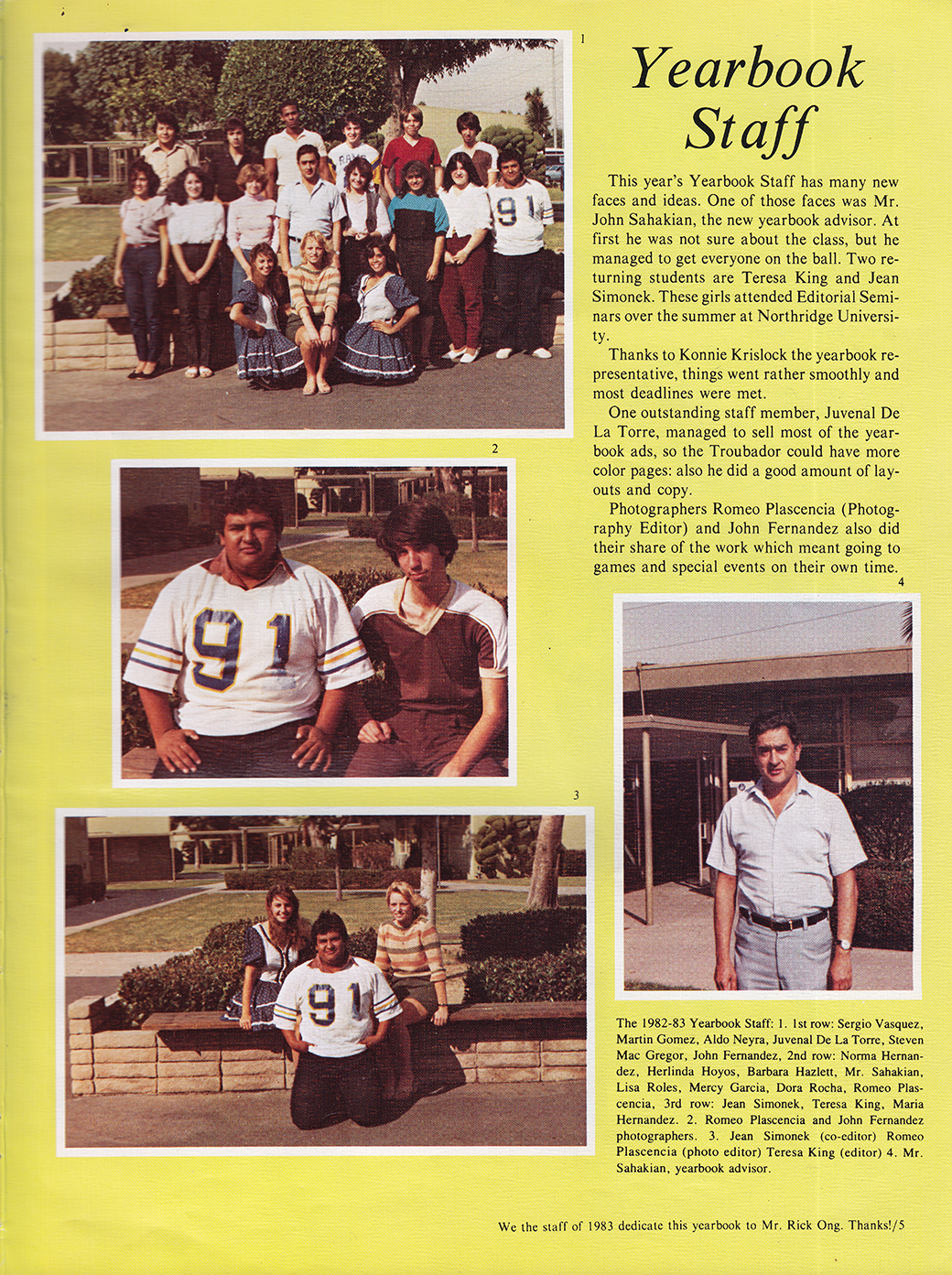 1

Yearbook Staff

This year's Yearbook Staff has many new faces and ideas. One of those faces was Mr. John Sahakian, the new yearbook advisor. At first he was not sure about the class, but he managed to get everyone on the ball. Two returning students are Teresa King and Jean Simonek. These girls attended Editorial Seminars over the summer at Northridge University.

Thanks to Konnie Krislock the yearbook representative, things went rather smoothly and most deadlines were met.

One outstanding staff member, Juvenal De La Torre, managed to sell most of the yearbook ads, so the Troubador could have more color pages: also he did a good amount of layouts and copy.

Photographers Romeo Plascencia (Photography Editor) and John Fernandez also did their share of the work which meant going to games and special events on their own time.

2

4

3

The 1982-83 Yearbook Staff: 1. 1st row: Sergio Vasquez, Martin Gomez, Aldo Neyra, Juvenal De La Torre, Steven Mac Gregor, John Fernandez, 2nd row: Norma Hernandez, Herlinda Hoyos, Barbara Hazlett, Mr. Sahakian, Lisa Roles, Mercy Garcia, Dora Rocha, Romeo Plascencia, 3rd row: Jean Simonek, Teresa King, Maria Hernandez. 2. Romeo Plascencia and John Fernandez photographers. 3. Jean Simonek (co-editor) Romeo Plascencia (photo editor) Teresa King (editor) 4. Mr. Sahakian, yearbook advisor.

We the staff of 1983 dedicate this yearbook to Mr. Rick Ong. Thanks!/5